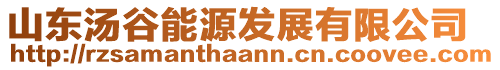 山东汤谷能源发展有限公司
http://rzsamanthaann.cn.coovee.com